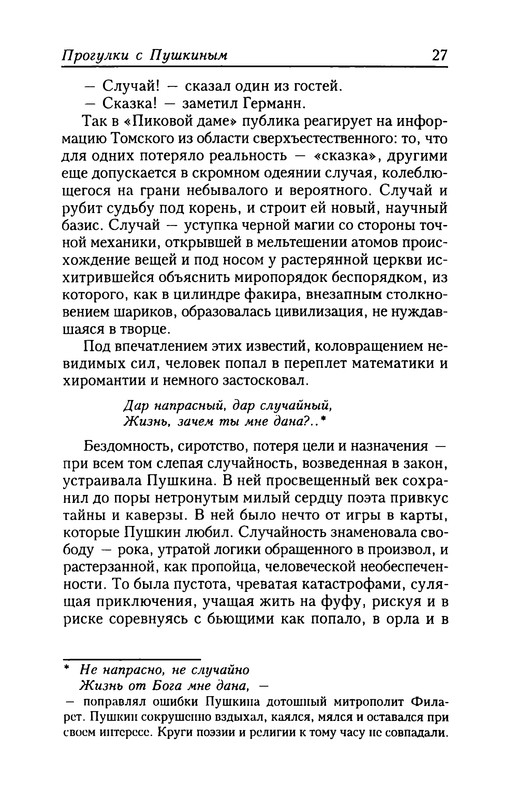 Прогулки с Пушкиным 27

— Случай! — сказал один из гостей.
— Сказка! — заметил Германн.

Так в «Пиковой даме» публика реагирует на информацию Томского из области сверхъестественного: то, что для одних потеряло реальность — «сказка», другими еще допускается в скромном одеянии случая, колеблющегося на грани небывалого и вероятного. Случай и рубит судьбу под корень, и строит ей новый, научный базис. Случай — уступка черной магии со стороны точной механики, открывшей в мельтешении атомов происхождение вещей и под носом у растерянной церкви исхитрившейся объяснить миропорядок беспорядком, из которого, как в цилиндре факира, внезапным столкновением шариков, образовалась цивилизация, не нуждавшаяся в творце.

Под впечатлением этих известий, коловращением невидимых сил, человек попал в переплет математики и хиромантии и немного застосковал.

Дар напрасный, дар случайный,
Жизнь, зачем ты мне дана?..*

Бездомность, сиротство, потеря цели и назначения — при всем том слепая случайность, возведенная в закон, устраивала Пушкина. В ней просвещенный век сохранил до поры нетронутым милый сердцу поэта привкус тайны и каверзы. В ней было нечто от игры в карты, которые Пушкин любил. Случайность знаменовала свободу — рока, утратой логики обращенного в произвол, и растерзанной, как пропойца, человеческой необеспеченности. То была пустота, чреватая катастрофами, сулящая приключения, учащая жить на фуфу, рискуя и в риске соревнуясь с бьющими как попало, в орла и в

* Не напрасно, не случайно
Жизнь от Бога мне дана, —
— поправлял ошибки Пушкина дотошный митрополит Филарет. Пушкин сокрушенно вздыхал, каялся, мялся и оставался при своем интересе. Круги поэзии и религии к тому часу не совпадали.